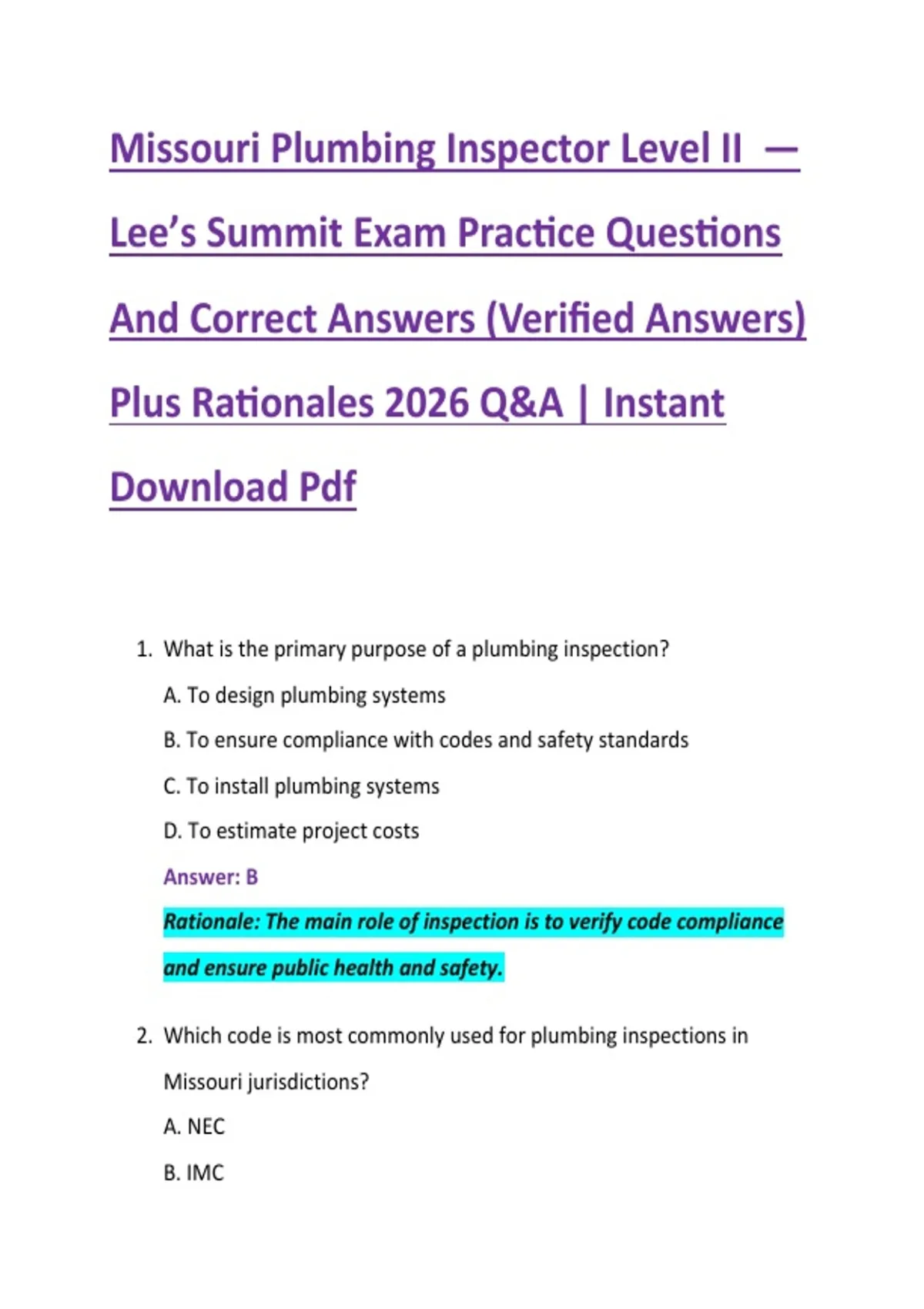 Missouri Plumbing Inspector Level II — Lee's Summit Exam Practice Questions And Correct Answers (Verified Answers) Plus Rationales 2026 Q&A | Instant Download Pdf

1. What is the primary purpose of a plumbing inspection?

A. To design plumbing systems

B. To ensure compliance with codes and safety standards

C. To install plumbing systems

D. To estimate project costs

Answer: B

Rationale: The main role of inspection is to verify code compliance and ensure public health and safety.

2. Which code is most commonly used for plumbing inspections in Missouri jurisdictions?

A. NEC

B. IMC